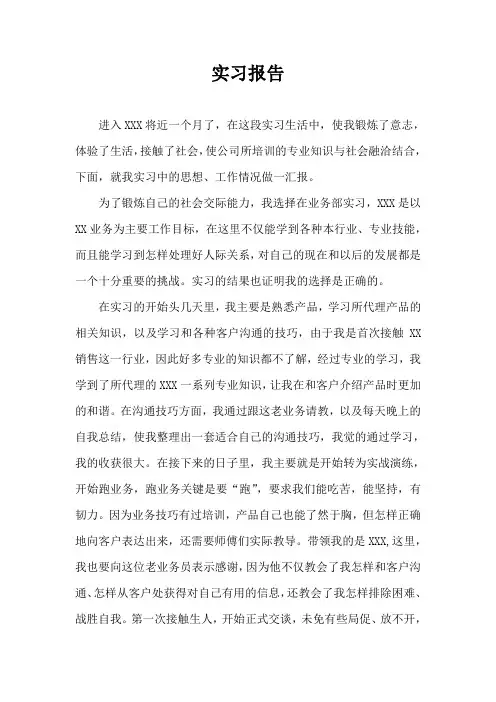 实习报告

进入 XXX 将近一个月了，在这段实习生活中，使我锻炼了意志，体验了生活，接触了社会，使公司所培训的专业知识与社会融洽结合，下面，就我实习中的思想、工作情况做一汇报。

为了锻炼自己的社会交际能力，我选择在业务部实习，XXX 是以 XX 业务为主要工作目标，在这里不仅能学到各种本行业、专业技能，而且能学习到怎样处理好人际关系，对自己的现在和以后的发展都是一个十分重要的挑战。实习的结果也证明我的选择是正确的。

在实习的开始头几天里，我主要是熟悉产品，学习所代理产品的相关知识，以及学习和各种客户沟通的技巧，由于我是首次接触 XX 销售这一行业，因此好多专业的知识都不了解，经过专业的学习，我学到了所代理的 XXX 一系列专业知识，让我在和客户介绍产品时更加的和谐。在沟通技巧方面，我通过跟这老业务请教，以及每天晚上的自我总结，使我整理出一套适合自己的沟通技巧，我觉的通过学习，我的收获很大。在接下来的日子里，我主要就是开始转为实战演练，开始跑业务，跑业务关键是要“跑”，要求我们能吃苦，能坚持，有韧力。因为业务技巧有过培训，产品自己也能了然于胸，但怎样正确地向客户表达出来，还需要师傅们实际教导。带领我的是 XXX,这里，我也要向这位老业务员表示感谢，因为他不仅教会了我怎样和客户沟通、怎样从客户处获得对自己有用的信息，还教会了我怎样排除困难、战胜自我。第一次接触生人，开始正式交谈，未免有些局促、放不开，